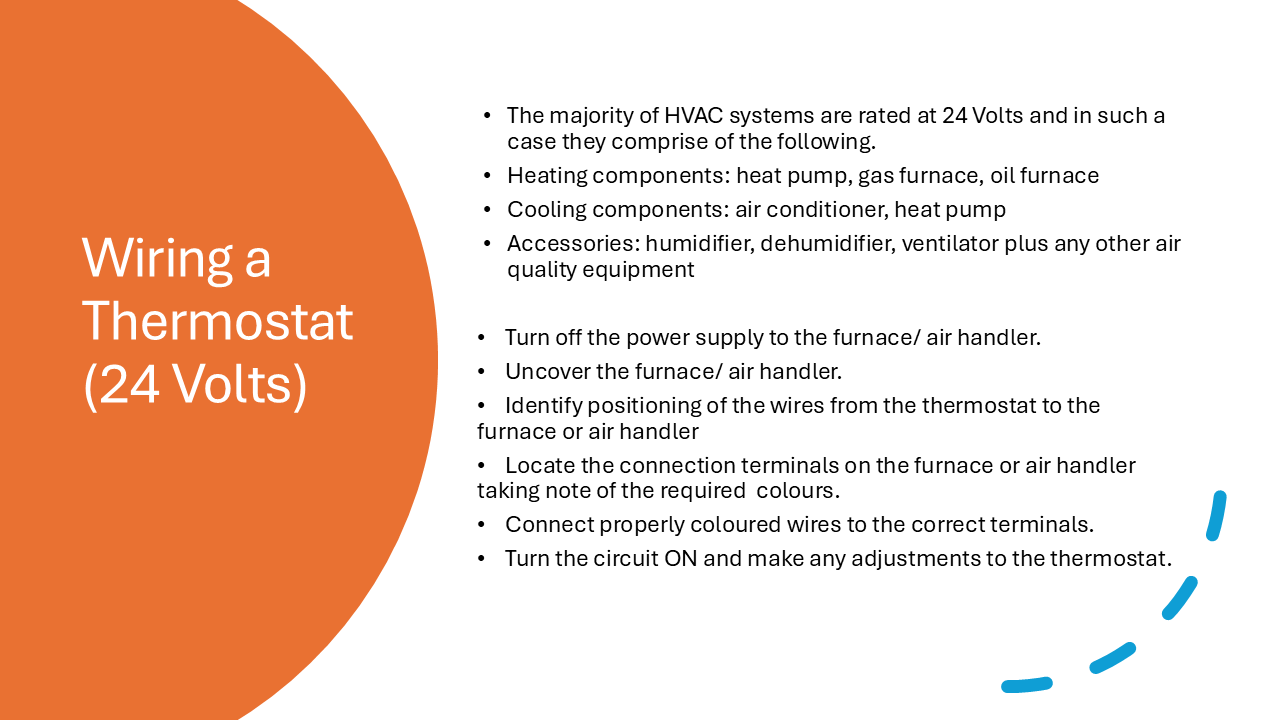 Wiring a Thermostat (24 Volts)

• The majority of HVAC systems are rated at 24 Volts and in such a case they comprise of the following.
• Heating components: heat pump, gas furnace, oil furnace
• Cooling components: air conditioner, heat pump
• Accessories: humidifier, dehumidifier, ventilator plus any other air quality equipment

• Turn off the power supply to the furnace/ air handler.
• Uncover the furnace/ air handler.
• Identify positioning of the wires from the thermostat to the furnace or air handler
• Locate the connection terminals on the furnace or air handler taking note of the required colours.
• Connect properly coloured wires to the correct terminals.
• Turn the circuit ON and make any adjustments to the thermostat.